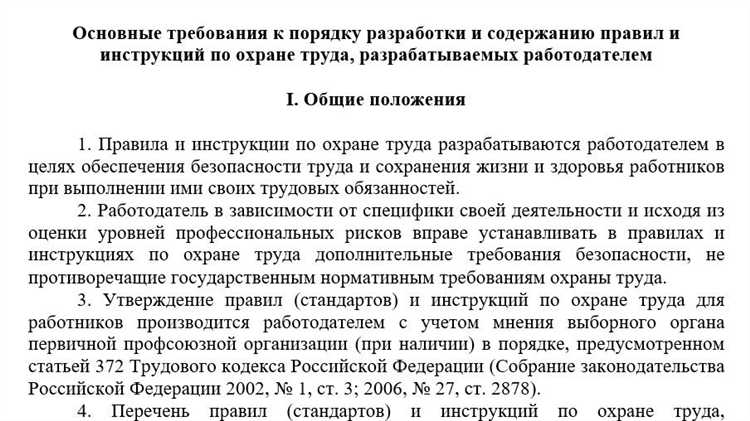 Основные требования к порядку разработки и содержанию правил и инструкций по охране труда, разрабатываемых работодателем

I. Общие положения

1. Правила и инструкции по охране труда разрабатываются работодателем в целях обеспечения безопасности труда и сохранения жизни и здоровья работников при выполнении ими своих трудовых обязанностей.

2. Работодатель в зависимости от специфики своей деятельности и исходя из оценки уровней профессиональных рисков вправе устанавливать в правилах и инструкциях по охране труда дополнительные требования безопасности, не противоречащие государственным нормативным требованиям охраны труда.

3. Утверждение правил (стандартов) и инструкций по охране труда для работников производится работодателем с учетом мнения выборного органа первичной профсоюзной организации (при наличии) в порядке, предусмотренном статьей 372 Трудового кодекса Российской Федерации (Собрание законодательства Российской Федерации 2002, № 1, ст. 3; 2006, № 27, ст. 2878).

4. Перечень правил (стандартов) и инструкций по охране труда,